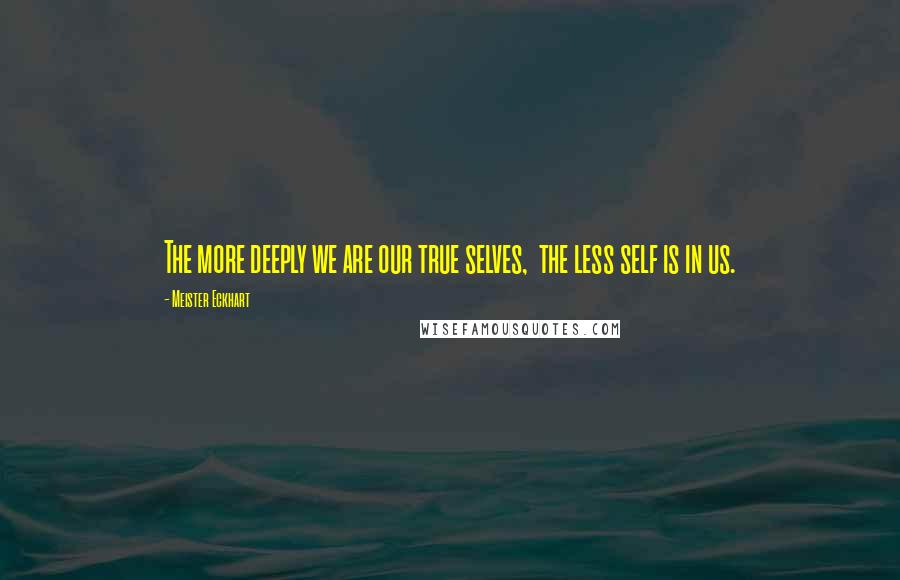 The more deeply we are our true selves, the less self is in us.

- Meister Eckhart

WISEFAMOUSQUOTES.COM